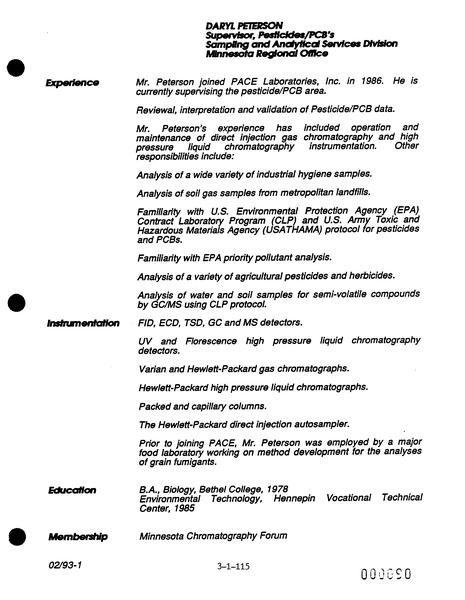 DARYL PETERSON
Supervisor, Pesticides/PCB's
Sampling and Analytical Services Division
Minnesota Regional Office

Experience

Mr. Peterson joined PACE Laboratories, Inc. in 1986. He is currently supervising the pesticide/PCB area.

Reviewal, interpretation and validation of Pesticide/PCB data.

Mr. Peterson's experience has included operation and maintenance of direct injection gas chromatography and high pressure liquid chromatography instrumentation. Other responsibilities include:

Analysis of a wide variety of industrial hygiene samples.

Analysis of soil gas samples from metropolitan landfills.

Familiarity with U.S. Environmental Protection Agency (EPA) Contract Laboratory Program (CLP) and U.S. Army Toxic and Hazardous Materials Agency (USATHAMA) protocol for pesticides and PCBs.

Familiarity with EPA priority pollutant analysis.

Analysis of a variety of agricultural pesticides and herbicides.

Analysis of water and soil samples for semi-volatile compounds by GC/MS using CLP protocol.

Instrumentation

FID, ECD, TSD, GC and MS detectors.

UV and Florescence high pressure liquid chromatography detectors.

Varian and Hewlett-Packard gas chromatographs.

Hewlett-Packard high pressure liquid chromatographs.

Packed and capillary columns.

The Hewlett-Packard direct injection autosampler.

Prior to joining PACE, Mr. Peterson was employed by a major food laboratory working on method development for the analyses of grain fumigants.

Education

B.A., Biology, Bethel College, 1978
Environmental Technology, Hennepin Vocational Technical Center, 1985

Membership

Minnesota Chromatography Forum

02/93-1

3-1-115

000090